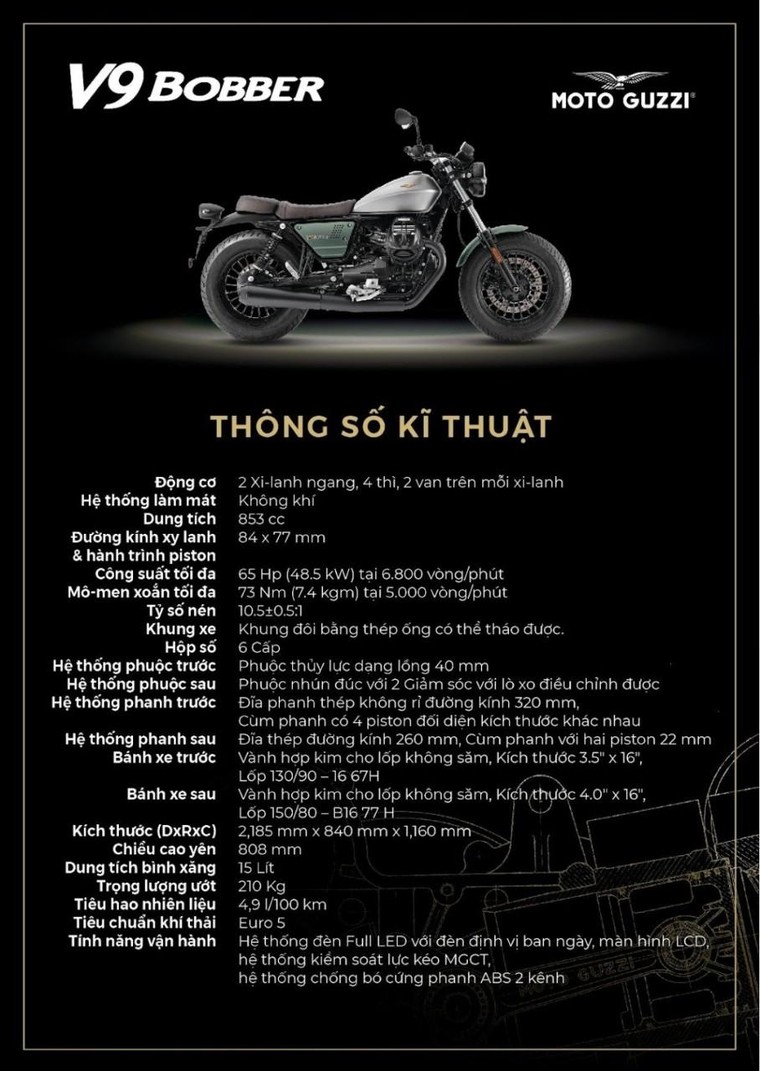 V9 BOBBER

MOTO GUZZI®

THÔNG SỐ KĨ THUẬT

| | |
|---|---|
| Động cơ | 2 Xi-lanh ngang, 4 thì, 2 van trên mỗi xi-lanh |
| Hệ thống làm mát | Không khí |
| Dung tích | 853 cc |
| Đường kính xy lanh & hành trình piston | 84 x 77 mm |
| Công suất tối đa | 65 Hp (48.5 kW) tại 6.800 vòng/phút |
| Mô-men xoắn tối đa | 73 Nm (7.4 kgm) tại 5.000 vòng/phút |
| Tỷ số nén | 10.5±0.5:1 |
| Khung xe | Khung đôi bằng thép ống có thể tháo được. |
| Hộp số | 6 Cấp |
| Hệ thống phuộc trước | Phuộc thủy lực dạng lồng 40 mm |
| Hệ thống phuộc sau | Phuộc nhún đúc với 2 Giảm sóc với lò xo điều chỉnh được |
| Hệ thống phanh trước | Đĩa phanh thép không rỉ đường kính 320 mm, Cùm phanh có 4 piston đối diện kích thước khác nhau |
| Hệ thống phanh sau | Đĩa thép đường kính 260 mm, Cùm phanh với hai piston 22 mm |
| Bánh xe trước | Vành hợp kim cho lốp không săm, Kích thước 3.5" x 16", Lốp 130/90 – 16 67H |
| Bánh xe sau | Vành hợp kim cho lốp không săm, Kích thước 4.0" x 16", Lốp 150/80 – B16 77 H |
| Kích thước (DxRxC) | 2,185 mm x 840 mm x 1,160 mm |
| Chiều cao yên | 808 mm |
| Dung tích bình xăng | 15 Lít |
| Trọng lượng ướt | 210 Kg |
| Tiêu hao nhiên liệu | 4,9 l/100 km |
| Tiêu chuẩn khí thải | Euro 5 |
| Tính năng vận hành | Hệ thống đèn Full LED với đèn định vị ban ngày, màn hình LCD, hệ thống kiểm soát lực kéo MGCT, hệ thống chống bó cứng phanh ABS 2 kênh |